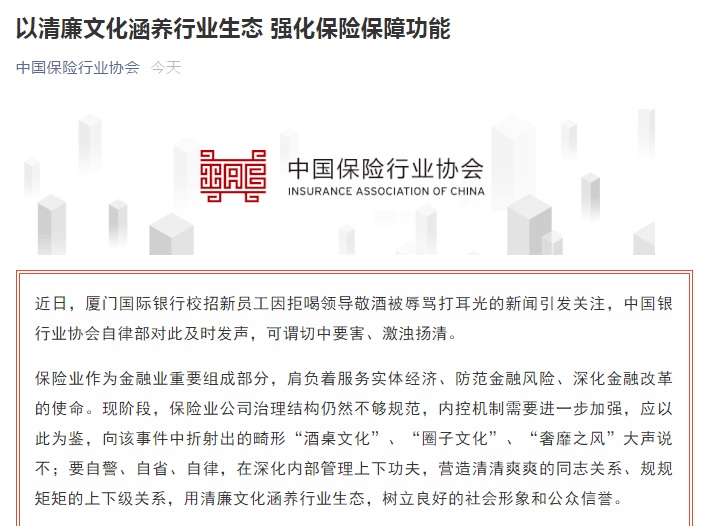 以清廉文化涵养行业生态 强化保险保障功能

中国保险行业协会 今天

中国保险行业协会
INSURANCE ASSOCIATION OF CHINA

近日，厦门国际银行校招新员工因拒喝领导敬酒被辱骂打耳光的新闻引发关注，中国银行业协会自律部对此及时发声，可谓切中要害、激浊扬清。

保险业作为金融业重要组成部分，肩负着服务实体经济、防范金融风险、深化金融改革的使命。现阶段，保险业公司治理结构仍然不够规范，内控机制需要进一步加强，应以此为鉴，向该事件中折射出的畸形“酒桌文化”、“圈子文化”、“奢靡之风”大声说不；要自警、自省、自律，在深化内部管理上下功夫，营造清清爽爽的同志关系、规规矩矩的上下级关系，用清廉文化涵养行业生态，树立良好的社会形象和公众信誉。